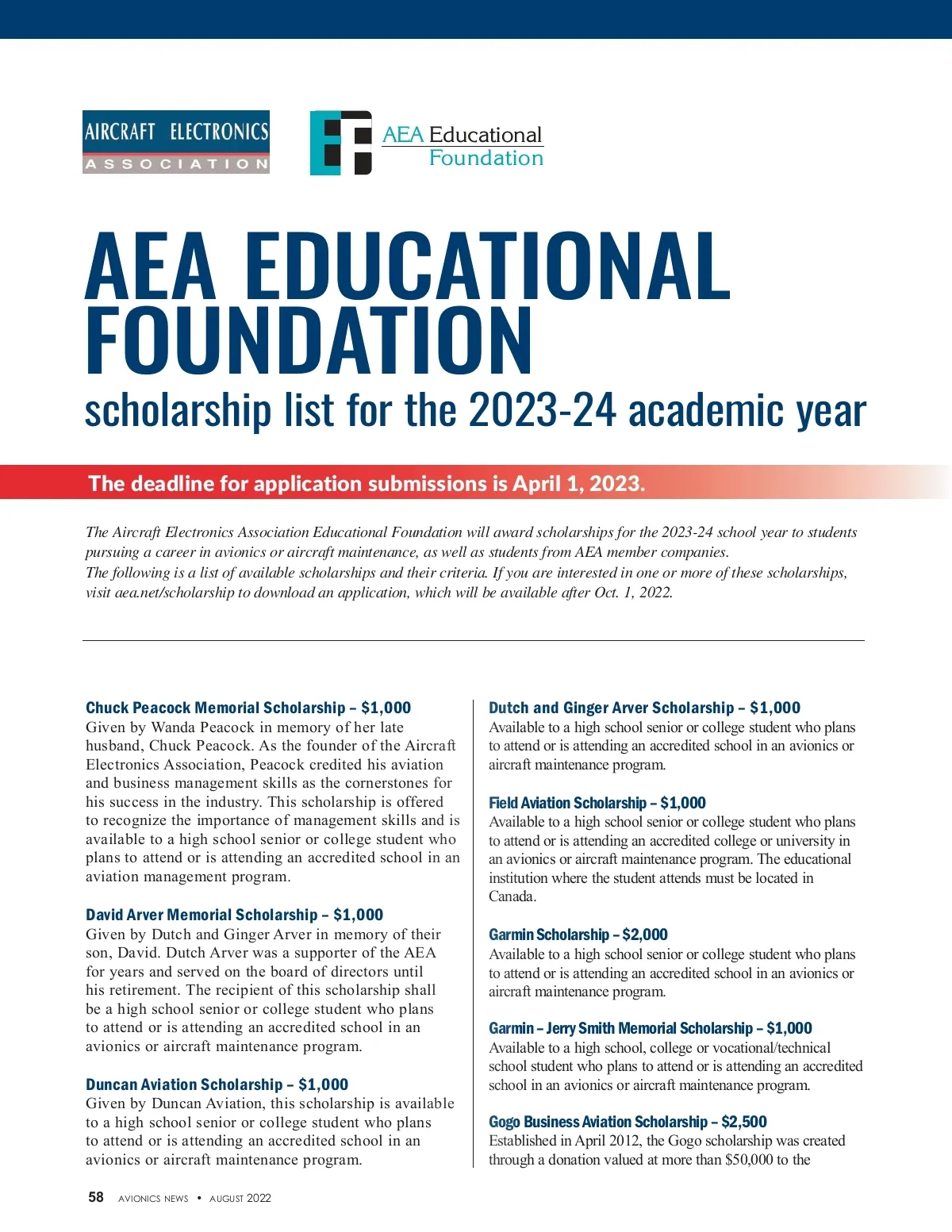 AIRCRAFT ELECTRONICS
ASSOCIATION

AEA Educational Foundation

AEA EDUCATIONAL FOUNDATION
scholarship list for the 2023-24 academic year

The deadline for application submissions is April 1, 2023.

The Aircraft Electronics Association Educational Foundation will award scholarships for the 2023-24 school year to students pursuing a career in avionics or aircraft maintenance, as well as students from AEA member companies.
The following is a list of available scholarships and their criteria. If you are interested in one or more of these scholarships, visit aea.net/scholarship to download an application, which will be available after Oct. 1, 2022.

Chuck Peacock Memorial Scholarship – $1,000
Given by Wanda Peacock in memory of her late husband, Chuck Peacock. As the founder of the Aircraft Electronics Association, Peacock credited his aviation and business management skills as the cornerstones for his success in the industry. This scholarship is offered to recognize the importance of management skills and is available to a high school senior or college student who plans to attend or is attending an accredited school in an aviation management program.

David Arver Memorial Scholarship – $1,000
Given by Dutch and Ginger Arver in memory of their son, David. Dutch Arver was a supporter of the AEA for years and served on the board of directors until his retirement. The recipient of this scholarship shall be a high school senior or college student who plans to attend or is attending an accredited school in an avionics or aircraft maintenance program.

Duncan Aviation Scholarship – $1,000
Given by Duncan Aviation, this scholarship is available to a high school senior or college student who plans to attend or is attending an accredited school in an avionics or aircraft maintenance program.

Dutch and Ginger Arver Scholarship – $1,000
Available to a high school senior or college student who plans to attend or is attending an accredited school in an avionics or aircraft maintenance program.

Field Aviation Scholarship – $1,000
Available to a high school senior or college student who plans to attend or is attending an accredited college or university in an avionics or aircraft maintenance program. The educational institution where the student attends must be located in Canada.

Garmin Scholarship – $2,000
Available to a high school senior or college student who plans to attend or is attending an accredited school in an avionics or aircraft maintenance program.

Garmin – Jerry Smith Memorial Scholarship – $1,000
Available to a high school, college or vocational/technical school student who plans to attend or is attending an accredited school in an avionics or aircraft maintenance program.

Gogo Business Aviation Scholarship – $2,500
Established in April 2012, the Gogo scholarship was created through a donation valued at more than $50,000 to the

58 AVIONICS NEWS • AUGUST 2022